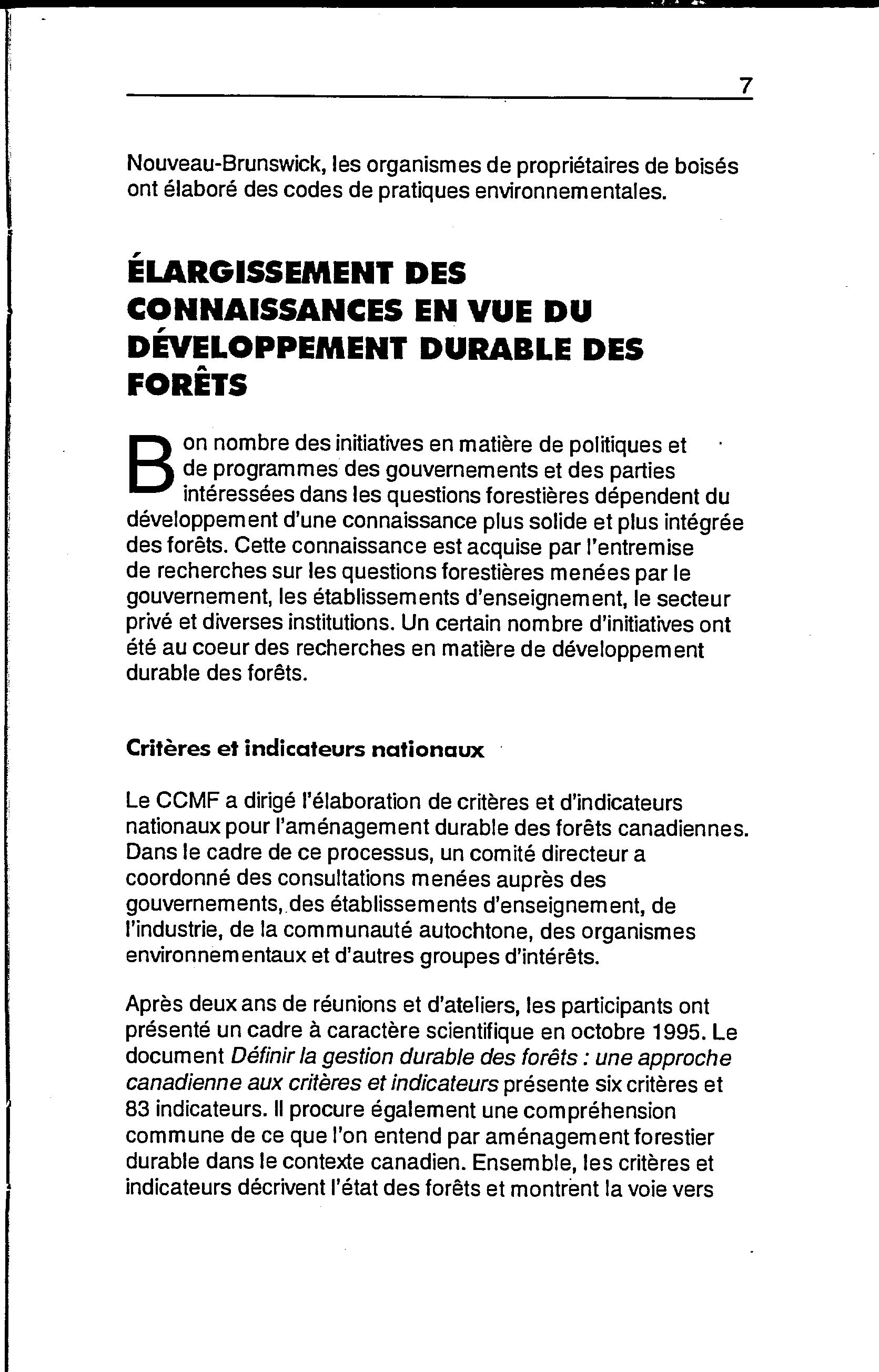 7

Nouveau-Brunswick, les organismes de propriétaires de boisés ont élaboré des codes de pratiques environnementales.

ÉLARGISSEMENT DES CONNAISSANCES EN VUE DU DÉVELOPPEMENT DURABLE DES FORÊTS

Bon nombre des initiatives en matière de politiques et de programmes des gouvernements et des parties intéressées dans les questions forestières dépendent du développement d'une connaissance plus solide et plus intégrée des forêts. Cette connaissance est acquise par l'entremise de recherches sur les questions forestières menées par le gouvernement, les établissements d'enseignement, le secteur privé et diverses institutions. Un certain nombre d'initiatives ont été au coeur des recherches en matière de développement durable des forêts.

Critères et indicateurs nationaux

Le CCMF a dirigé l'élaboration de critères et d'indicateurs nationaux pour l'aménagement durable des forêts canadiennes. Dans le cadre de ce processus, un comité directeur a coordonné des consultations menées auprès des gouvernements, des établissements d'enseignement, de l'industrie, de la communauté autochtone, des organismes environnementaux et d'autres groupes d'intérêts.

Après deux ans de réunions et d'ateliers, les participants ont présenté un cadre à caractère scientifique en octobre 1995. Le document Définir la gestion durable des forêts : une approche canadienne aux critères et indicateurs présente six critères et 83 indicateurs. Il procure également une compréhension commune de ce que l'on entend par aménagement forestier durable dans le contexte canadien. Ensemble, les critères et indicateurs décrivent l'état des forêts et montrent la voie vers